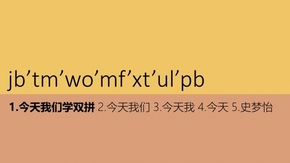 jb’tm’wo’mf’xt’ul’pb

1.今天我们学双拼 2.今天我们 3.今天我 4.今天 5.史梦怡